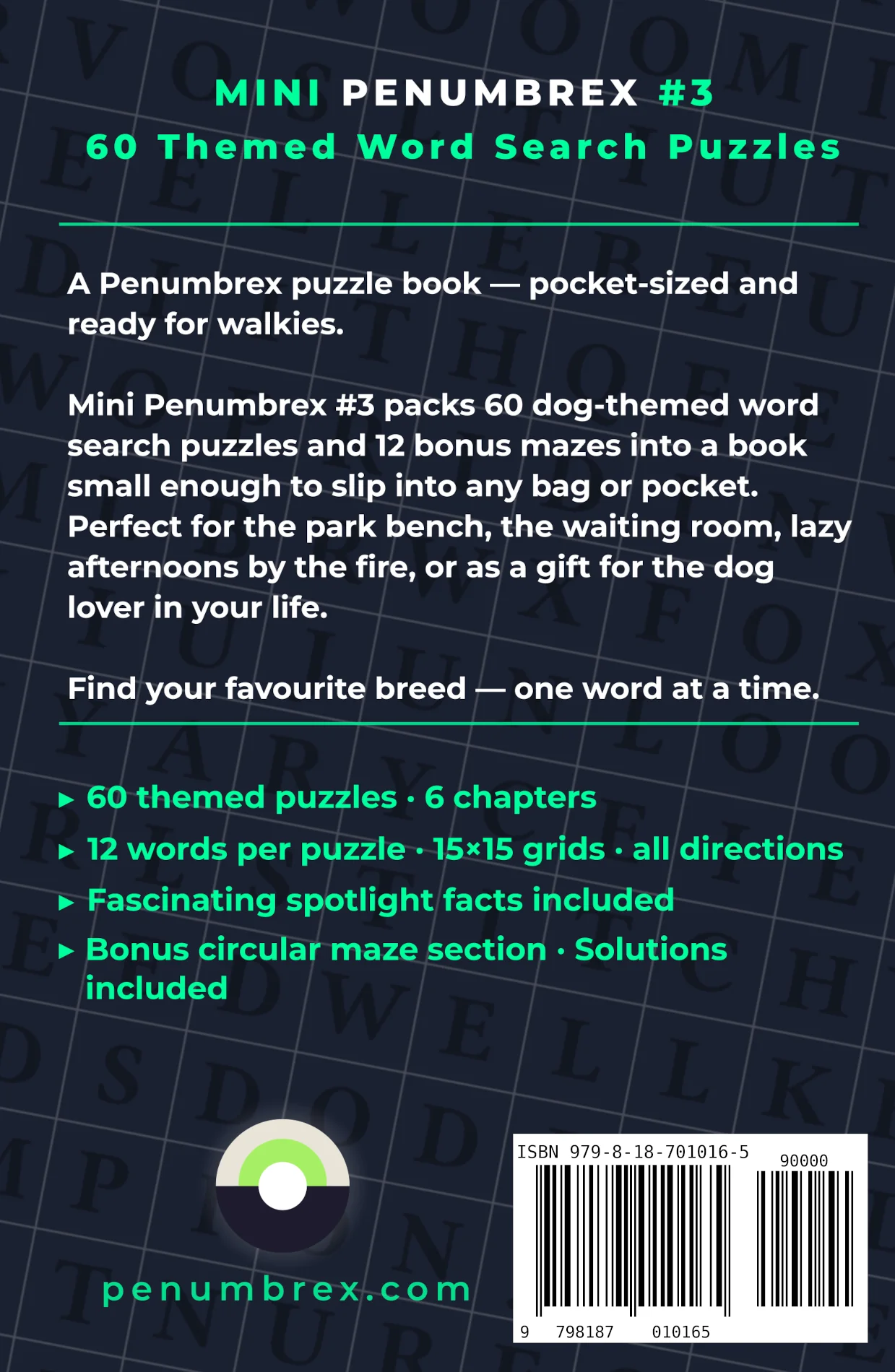 MINI PENUMBREX #3
60 Themed Word Search Puzzles

A Penumbrex puzzle book — pocket-sized and ready for walkies.

Mini Penumbrex #3 packs 60 dog-themed word search puzzles and 12 bonus mazes into a book small enough to slip into any bag or pocket. Perfect for the park bench, the waiting room, lazy afternoons by the fire, or as a gift for the dog lover in your life.

Find your favourite breed — one word at a time.

▸ 60 themed puzzles · 6 chapters
▸ 12 words per puzzle · 15×15 grids · all directions
▸ Fascinating spotlight facts included
▸ Bonus circular maze section · Solutions included

penumbrex.com

ISBN 979-8-18-701016-5
90000
9 798187 010165